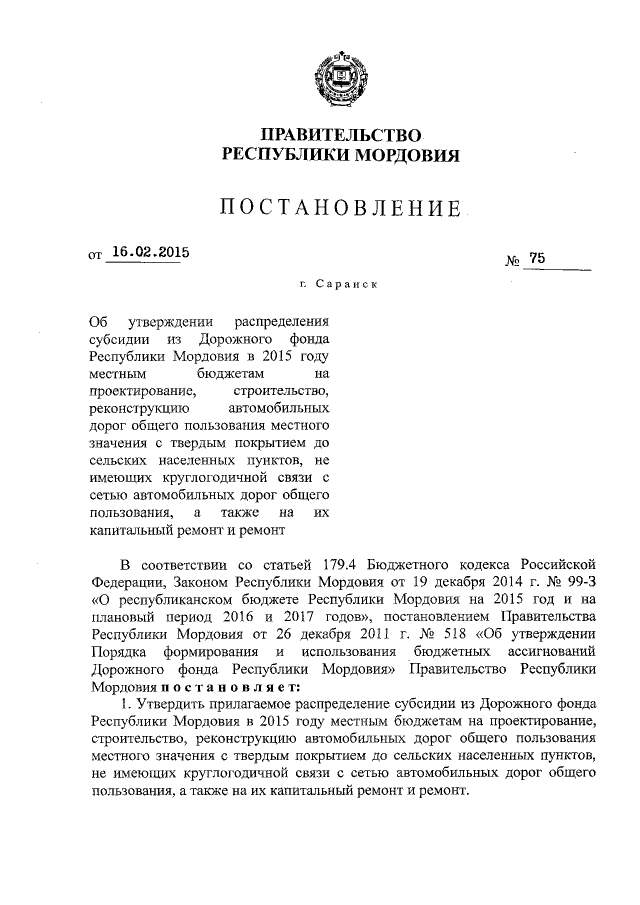 ПРАВИТЕЛЬСТВО
РЕСПУБЛИКИ МОРДОВИЯ

ПОСТАНОВЛЕНИЕ

от 16.02.2015 № 75

г. Саранск

Об утверждении распределения субсидии из Дорожного фонда Республики Мордовия в 2015 году местным бюджетам на проектирование, строительство, реконструкцию автомобильных дорог общего пользования местного значения с твердым покрытием до сельских населенных пунктов, не имеющих круглогодичной связи с сетью автомобильных дорог общего пользования, а также на их капитальный ремонт и ремонт

В соответствии со статьей 179.4 Бюджетного кодекса Российской Федерации, Законом Республики Мордовия от 19 декабря 2014 г. № 99-З «О республиканском бюджете Республики Мордовия на 2015 год и на плановый период 2016 и 2017 годов», постановлением Правительства Республики Мордовия от 26 декабря 2011 г. № 518 «Об утверждении Порядка формирования и использования бюджетных ассигнований Дорожного фонда Республики Мордовия» Правительство Республики Мордовия постановляет:

1. Утвердить прилагаемое распределение субсидии из Дорожного фонда Республики Мордовия в 2015 году местным бюджетам на проектирование, строительство, реконструкцию автомобильных дорог общего пользования местного значения с твердым покрытием до сельских населенных пунктов, не имеющих круглогодичной связи с сетью автомобильных дорог общего пользования, а также на их капитальный ремонт и ремонт.